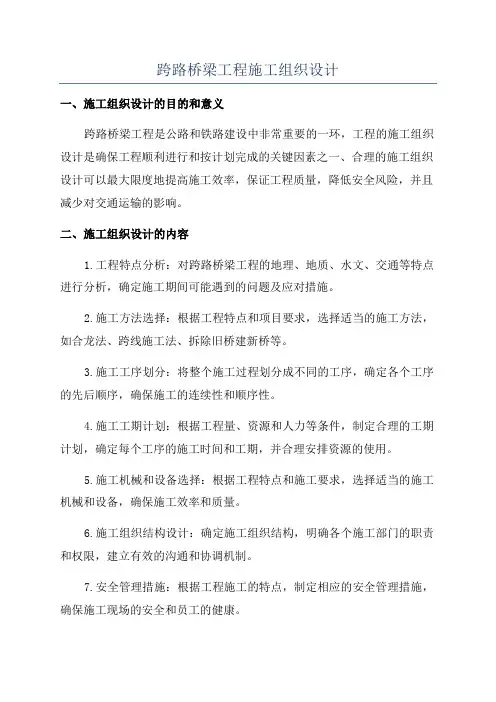 跨路桥梁工程施工组织设计

一、施工组织设计的目的和意义

跨路桥梁工程是公路和铁路建设中非常重要的一环，工程的施工组织设计是确保工程顺利进行和按计划完成的关键因素之一、合理的施工组织设计可以最大限度地提高施工效率，保证工程质量，降低安全风险，并且减少对交通运输的影响。

二、施工组织设计的内容

1.工程特点分析：对跨路桥梁工程的地理、地质、水文、交通等特点进行分析，确定施工期间可能遇到的问题及应对措施。

2.施工方法选择：根据工程特点和项目要求，选择适当的施工方法，如合龙法、跨线施工法、拆除旧桥建新桥等。

3.施工工序划分：将整个施工过程划分成不同的工序，确定各个工序的先后顺序，确保施工的连续性和顺序性。

4.施工工期计划：根据工程量、资源和人力等条件，制定合理的工期计划，确定每个工序的施工时间和工期，并合理安排资源的使用。

5.施工机械和设备选择：根据工程特点和施工要求，选择适当的施工机械和设备，确保施工效率和质量。

6.施工组织结构设计：确定施工组织结构，明确各个施工部门的职责和权限，建立有效的沟通和协调机制。

7.安全管理措施：根据工程施工的特点，制定相应的安全管理措施，确保施工现场的安全和员工的健康。